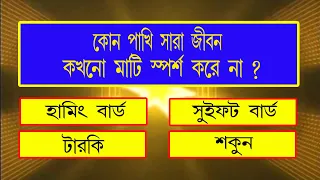 কোন পাখি সারা জীবন কখনো মাটি স্পর্শ করে না ?

হামিং বার্ড

সুইফট বার্ড

টারকি

শকুন